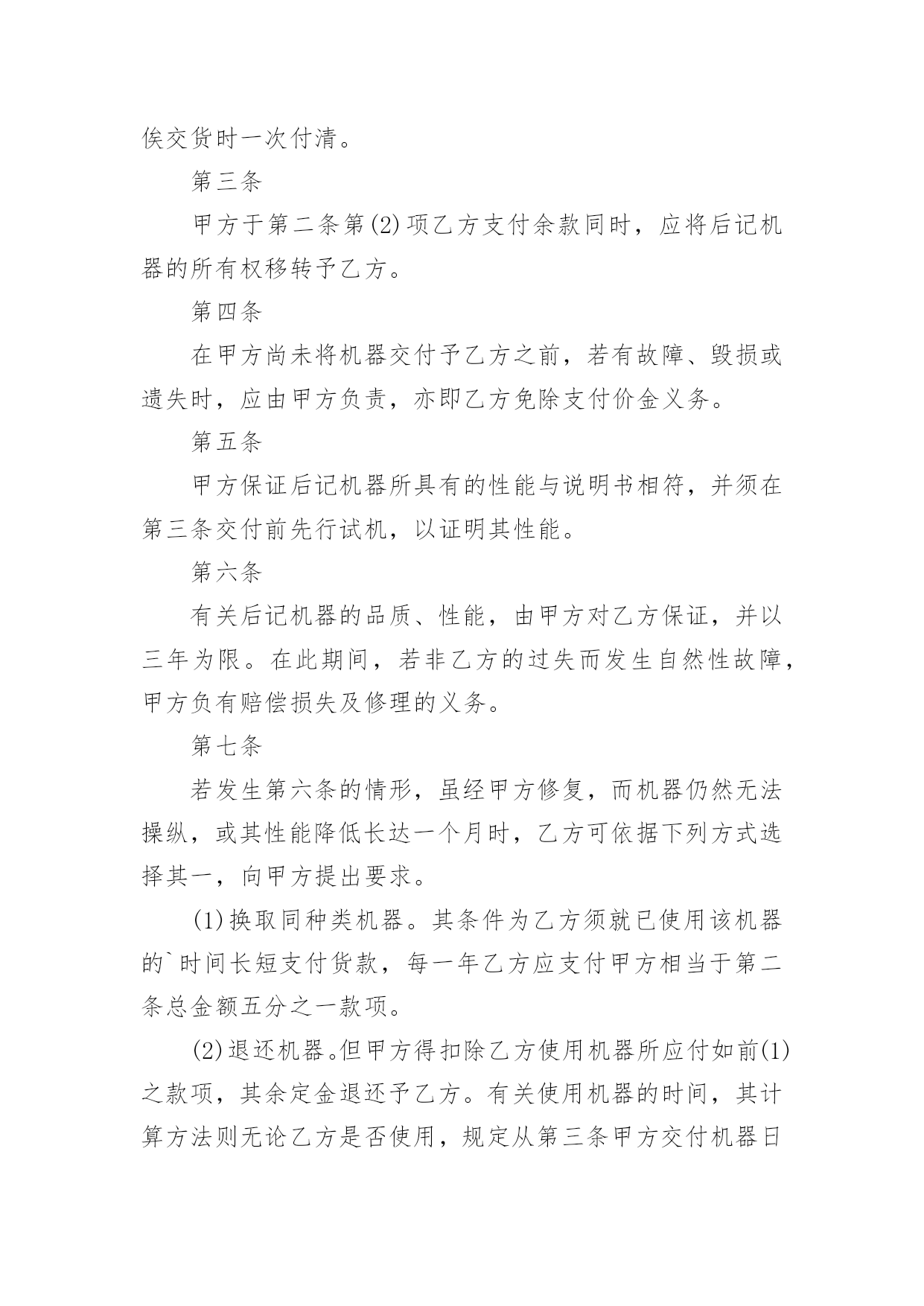 俟交货时一次付清。

第三条

甲方于第二条第(2)项乙方支付余款同时，应将后记机器的所有权移转予乙方。

第四条

在甲方尚未将机器交付予乙方之前，若有故障、毁损或遗失时，应由甲方负责，亦即乙方免除支付价金义务。

第五条

甲方保证后记机器所具有的性能与说明书相符，并须在第三条交付前先行试机，以证明其性能。

第六条

有关后记机器的品质、性能，由甲方对乙方保证，并以三年为限。在此期间，若非乙方的过失而发生自然性故障，甲方负有赔偿损失及修理的义务。

第七条

若发生第六条的情形，虽经甲方修复，而机器仍然无法操纵，或其性能降低长达一个月时，乙方可依据下列方式选择其一，向甲方提出要求。

(1)换取同种类机器。其条件为乙方须就已使用该机器的`时间长短支付货款，每一年乙方应支付甲方相当于第二条总金额五分之一款项。

(2)退还机器。但甲方得扣除乙方使用机器所应付如前(1)之款项，其余定金退还予乙方。有关使用机器的时间，其计算方法则无论乙方是否使用，规定从第三条甲方交付机器日